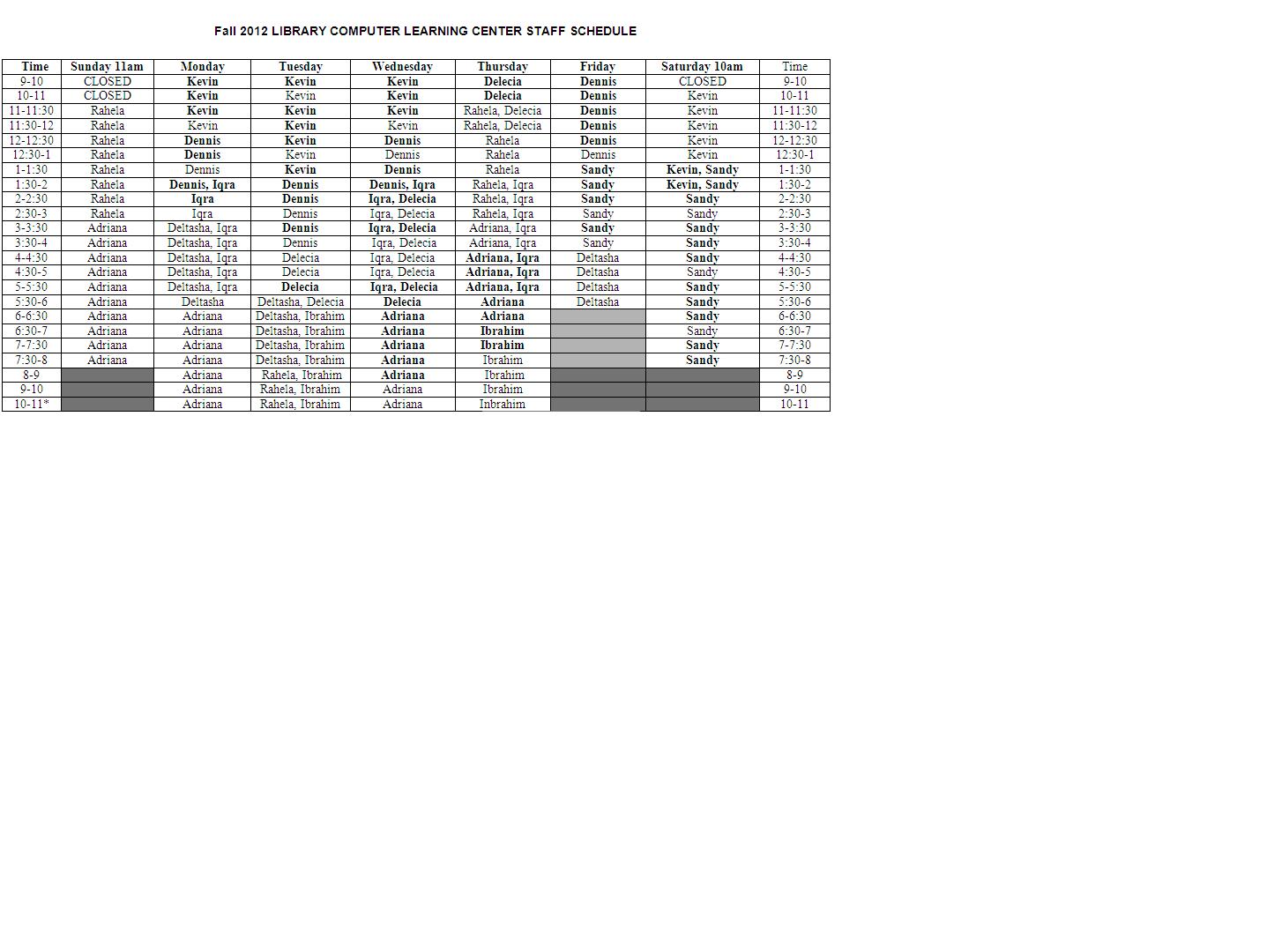 Fall 2012 LIBRARY COMPUTER LEARNING CENTER STAFF SCHEDULE

| Time | Sunday 11am | Monday | Tuesday | Wednesday | Thursday | Friday | Saturday 10am | Time |
|---|---|---|---|---|---|---|---|---|
| 9-10 | CLOSED | Kevin | Kevin | Kevin | Delecia | Dennis | CLOSED | 9-10 |
| 10-11 | CLOSED | Kevin | Kevin | Kevin | Delecia | Dennis | Kevin | 10-11 |
| 11-11:30 | Rahela | Kevin | Kevin | Kevin | Rahela, Delecia | Dennis | Kevin | 11-11:30 |
| 11:30-12 | Rahela | Kevin | Kevin | Kevin | Rahela, Delecia | Dennis | Kevin | 11:30-12 |
| 12-12:30 | Rahela | Dennis | Kevin | Dennis | Rahela | Dennis | Kevin | 12-12:30 |
| 12:30-1 | Rahela | Dennis | Kevin | Dennis | Rahela | Dennis | Kevin | 12:30-1 |
| 1-1:30 | Rahela | Dennis | Kevin | Dennis | Rahela | Sandy | Kevin, Sandy | 1-1:30 |
| 1:30-2 | Rahela | Dennis, Iqra | Dennis | Dennis, Iqra | Rahela, Iqra | Sandy | Kevin, Sandy | 1:30-2 |
| 2-2:30 | Rahela | Iqra | Dennis | Iqra, Delecia | Rahela, Iqra | Sandy | Sandy | 2-2:30 |
| 2:30-3 | Rahela | Iqra | Dennis | Iqra, Delecia | Rahela, Iqra | Sandy | Sandy | 2:30-3 |
| 3-3:30 | Adriana | Deltasha, Iqra | Dennis | Iqra, Delecia | Adriana, Iqra | Sandy | Sandy | 3-3:30 |
| 3:30-4 | Adriana | Deltasha, Iqra | Dennis | Iqra, Delecia | Adriana, Iqra | Sandy | Sandy | 3:30-4 |
| 4-4:30 | Adriana | Deltasha, Iqra | Delecia | Iqra, Delecia | Adriana, Iqra | Deltasha | Sandy | 4-4:30 |
| 4:30-5 | Adriana | Deltasha, Iqra | Delecia | Iqra, Delecia | Adriana, Iqra | Deltasha | Sandy | 4:30-5 |
| 5-5:30 | Adriana | Deltasha, Iqra | Delecia | Iqra, Delecia | Adriana, Iqra | Deltasha | Sandy | 5-5:30 |
| 5:30-6 | Adriana | Deltasha | Deltasha, Delecia | Delecia | Adriana | Deltasha | Sandy | 5:30-6 |
| 6-6:30 | Adriana | Adriana | Deltasha, Ibrahim | Adriana | Adriana |  | Sandy | 6-6:30 |
| 6:30-7 | Adriana | Adriana | Deltasha, Ibrahim | Adriana | Ibrahim |  | Sandy | 6:30-7 |
| 7-7:30 | Adriana | Adriana | Deltasha, Ibrahim | Adriana | Ibrahim |  | Sandy | 7-7:30 |
| 7:30-8 | Adriana | Adriana | Deltasha, Ibrahim | Adriana | Ibrahim |  | Sandy | 7:30-8 |
| 8-9 |  | Adriana | Rahela, Ibrahim | Adriana | Ibrahim |  |  | 8-9 |
| 9-10 |  | Adriana | Rahela, Ibrahim | Adriana | Ibrahim |  |  | 9-10 |
| 10-11* |  | Adriana | Rahela, Ibrahim | Adriana | Inbrahim |  |  | 10-11 |